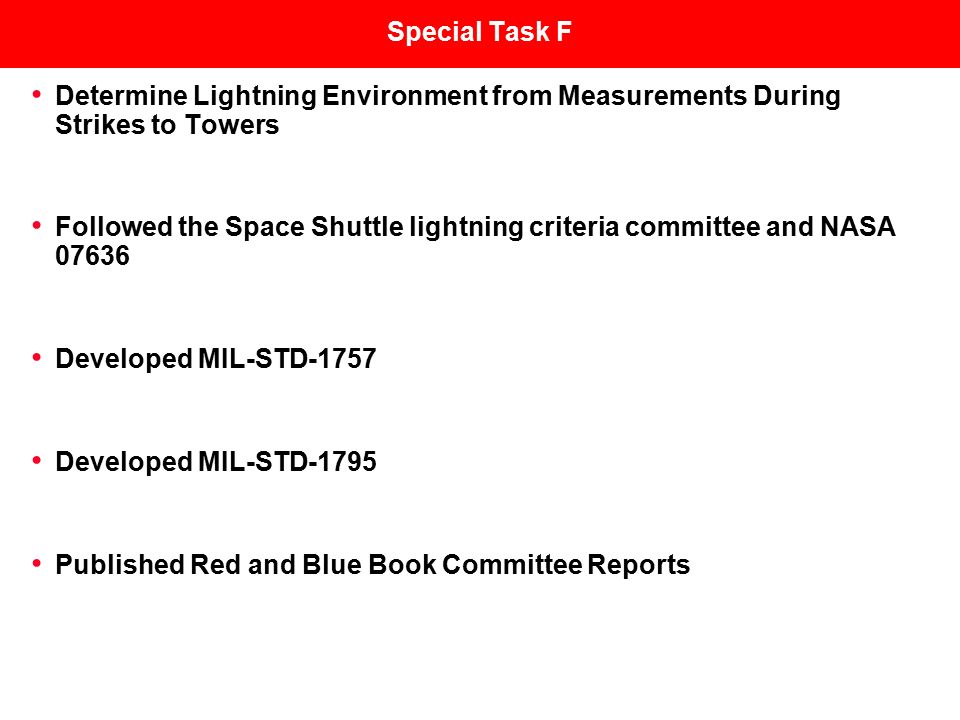 Special Task F

• Determine Lightning Environment from Measurements During Strikes to Towers

• Followed the Space Shuttle lightning criteria committee and NASA 07636

• Developed MIL-STD-1757

• Developed MIL-STD-1795

• Published Red and Blue Book Committee Reports